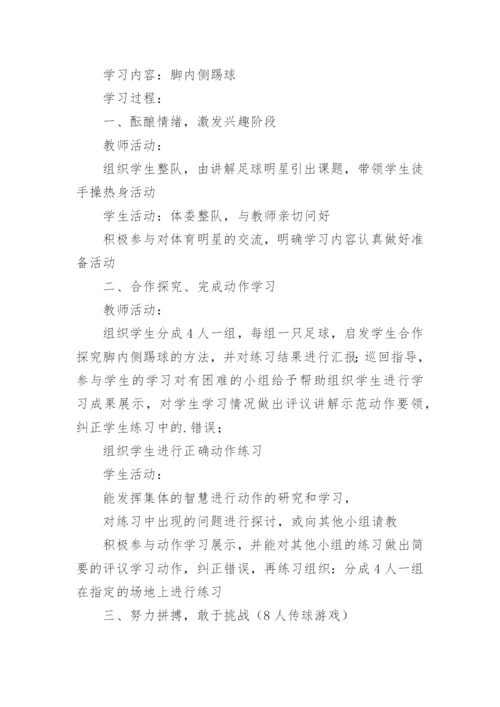 学习内容：脚内侧踢球

学习过程：

一、酝酿情绪，激发兴趣阶段

教师活动：

组织学生整队，由讲解足球明星引出课题，带领学生徒手操热身活动

学生活动：体委整队，与教师亲切问好

积极参与对体育明星的交流，明确学习内容认真做好准备活动

二、合作探究、完成动作学习

教师活动：

组织学生分成4人一组，每组一只足球，启发学生合作探究脚内侧踢球的方法，并对练习结果进行汇报；巡回指导，参与学生的学习对有困难的小组给予帮助组织学生进行学习成果展示，对学生学习情况做出评议讲解示范动作要领，纠正学生练习中的.错误；

组织学生进行正确动作练习

学生活动：

能发挥集体的智慧进行动作的研究和学习，

对练习中出现的问题进行探讨，或向其他小组请教

积极参与动作学习展示，并能对其他小组的练习做出简要的评议学习动作，纠正错误，再练习组织：分成4人一组在指定的场地上进行练习

三、努力拼搏，敢于挑战（8人传球游戏）